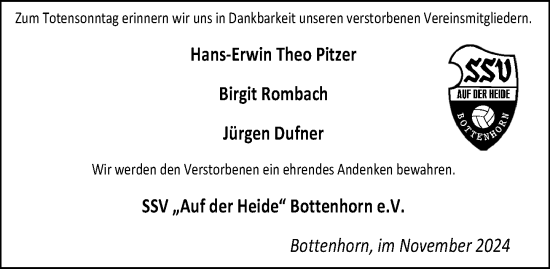 Zum Totensonntag erinnern wir uns in Dankbarkeit unseren verstorbenen Vereinsmitgliedern.

Hans-Erwin Theo Pitzer

Birgit Rombach

Jürgen Dufner

SSV
AUF DER HEIDE
BOTTENHORN

Wir werden den Verstorbenen ein ehrendes Andenken bewahren.

SSV „Auf der Heide“ Bottenhorn e.V.

Bottenhorn, im November 2024